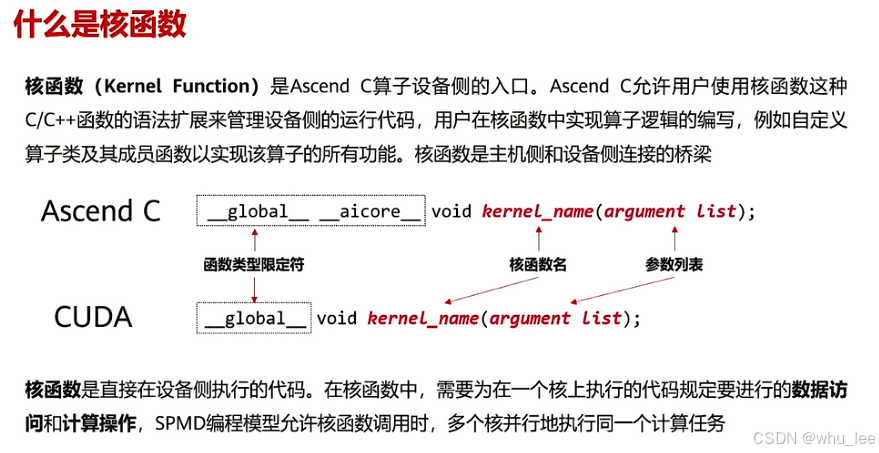 什么是核函数

核函数（Kernel Function）是Ascend C算子设备侧的入口。Ascend C允许用户使用核函数这种C/C++函数的语法扩展来管理设备侧的运行代码，用户在核函数中实现算子逻辑的编写，例如自定义算子类及其成员函数以实现该算子的所有功能。核函数是主机侧和设备侧连接的桥梁

Ascend C
__global__ __aicore__ void kernel_name(argument list);

函数类型限定符

核函数名

参数列表

CUDA
__global__ void kernel_name(argument list);

核函数是直接在设备侧执行的代码。在核函数中，需要为在一个核上执行的代码规定要进行的数据访问和计算操作，SPMD编程模型允许核函数调用时，多个核并行地执行同一个计算任务

CSDN @whu_lee